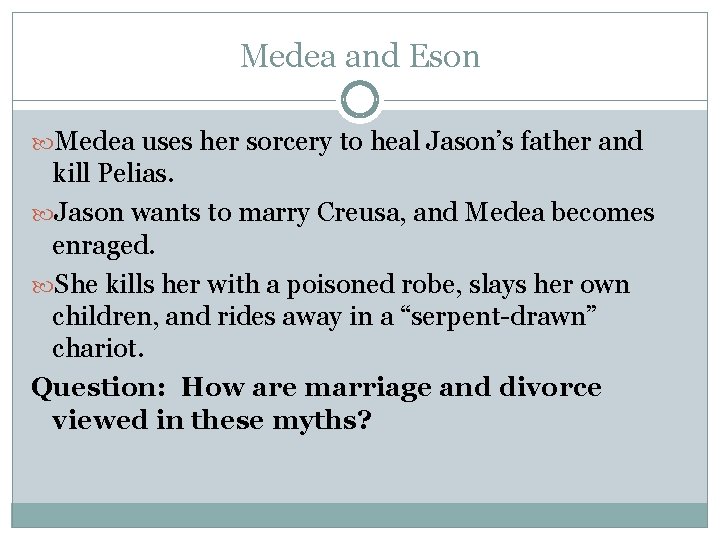 Medea and Eson

Medea uses her sorcery to heal Jason’s father and kill Pelias.

Jason wants to marry Creusa, and Medea becomes enraged.

She kills her with a poisoned robe, slays her own children, and rides away in a “serpent-drawn” chariot.

Question: How are marriage and divorce viewed in these myths?